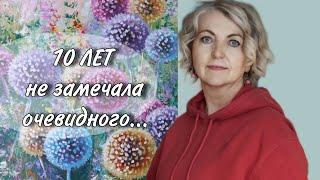 10 ЛЕТ
не замечала
очевидного...